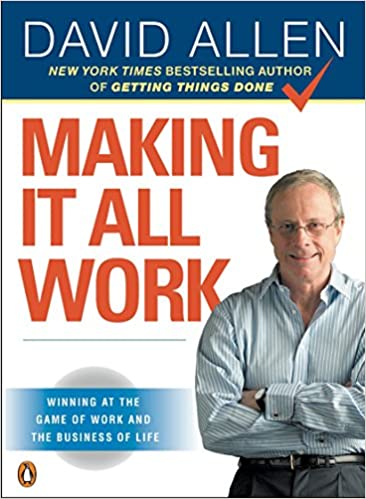 DAVID ALLEN

NEW YORK TIMES BESTSELLING AUTHOR OF GETTING THINGS DONE

MAKING IT ALL WORK

WINNING AT THE GAME OF WORK AND THE BUSINESS OF LIFE